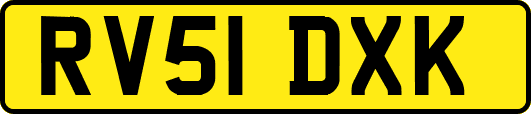 RV51 DXK